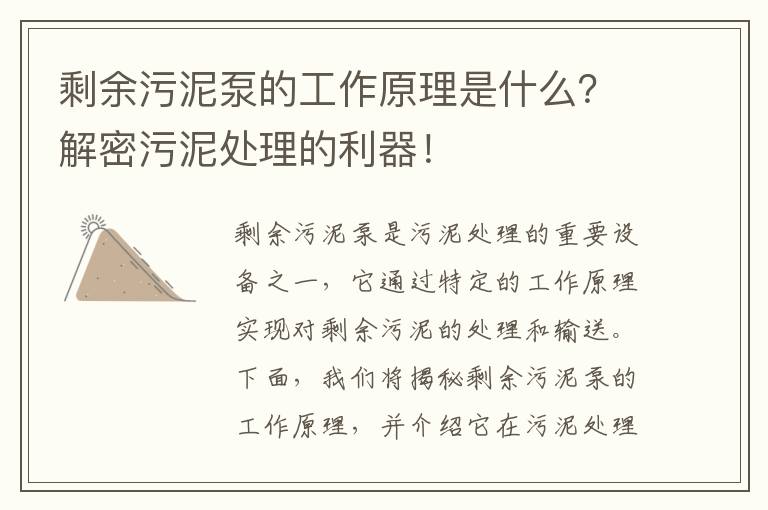 剩余污泥泵的工作原理是什么？解密污泥处理的利器！

剩余污泥泵是污泥处理的重要设备之一，它通过特定的工作原理实现对剩余污泥的处理和输送。下面，我们将揭秘剩余污泥泵的工作原理，并介绍它在污泥处理